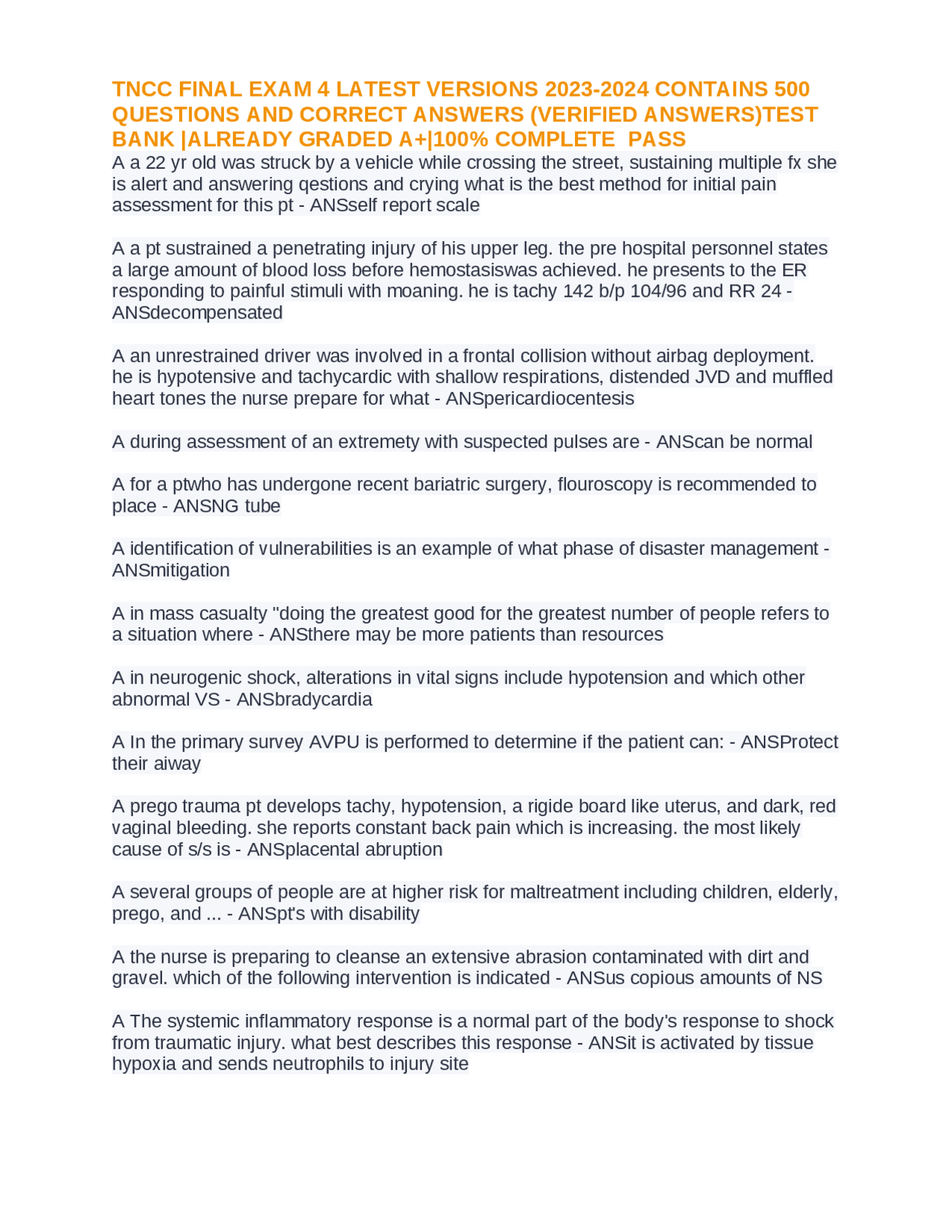 TNCC FINAL EXAM 4 LATEST VERSIONS 2023-2024 CONTAINS 500 QUESTIONS AND CORRECT ANSWERS (VERIFIED ANSWERS)TEST BANK |ALREADY GRADED A+|100% COMPLETE PASS

A a 22 yr old was struck by a vehicle while crossing the street, sustaining multiple fx she is alert and answering qestions and crying what is the best method for initial pain assessment for this pt - ANSself report scale

A a pt sustrained a penetrating injury of his upper leg. the pre hospital personnel states a large amount of blood loss before hemostasiswas achieved. he presents to the ER responding to painful stimuli with moaning. he is tachy 142 b/p 104/96 and RR 24 - ANSdecompensated

A an unrestrained driver was involved in a frontal collision without airbag deployment. he is hypotensive and tachycardic with shallow respirations, distended JVD and muffled heart tones the nurse prepare for what - ANSpericardiocentesis

A during assessment of an extremety with suspected pulses are - ANScan be normal

A for a ptwho has undergone recent bariatric surgery, flouroscopy is recommended to place - ANSNG tube

A identification of vulnerabilities is an example of what phase of disaster management - ANSmitigation

A in mass casualty "doing the greatest good for the greatest number of people refers to a situation where - ANSthere may be more patients than resources

A in neurogenic shock, alterations in vital signs include hypotension and which other abnormal VS - ANSbradycardia

A In the primary survey AVPU is performed to determine if the patient can: - ANSProtect their aiway

A prego trauma pt develops tachy, hypotension, a rigide board like uterus, and dark, red vaginal bleeding. she reports constant back pain which is increasing. the most likely cause of s/s is - ANSplacental abruption

A several groups of people are at higher risk for maltreatment including children, elderly, prego, and ... - ANSpt's with disability

A the nurse is preparing to cleanse an extensive abrasion contaminated with dirt and gravel. which of the following intervention is indicated - ANSus copious amounts of NS

A The systemic inflammatory response is a normal part of the body's response to shock from traumatic injury. what best describes this response - ANSit is activated by tissue hypoxia and sends neutrophils to injury site